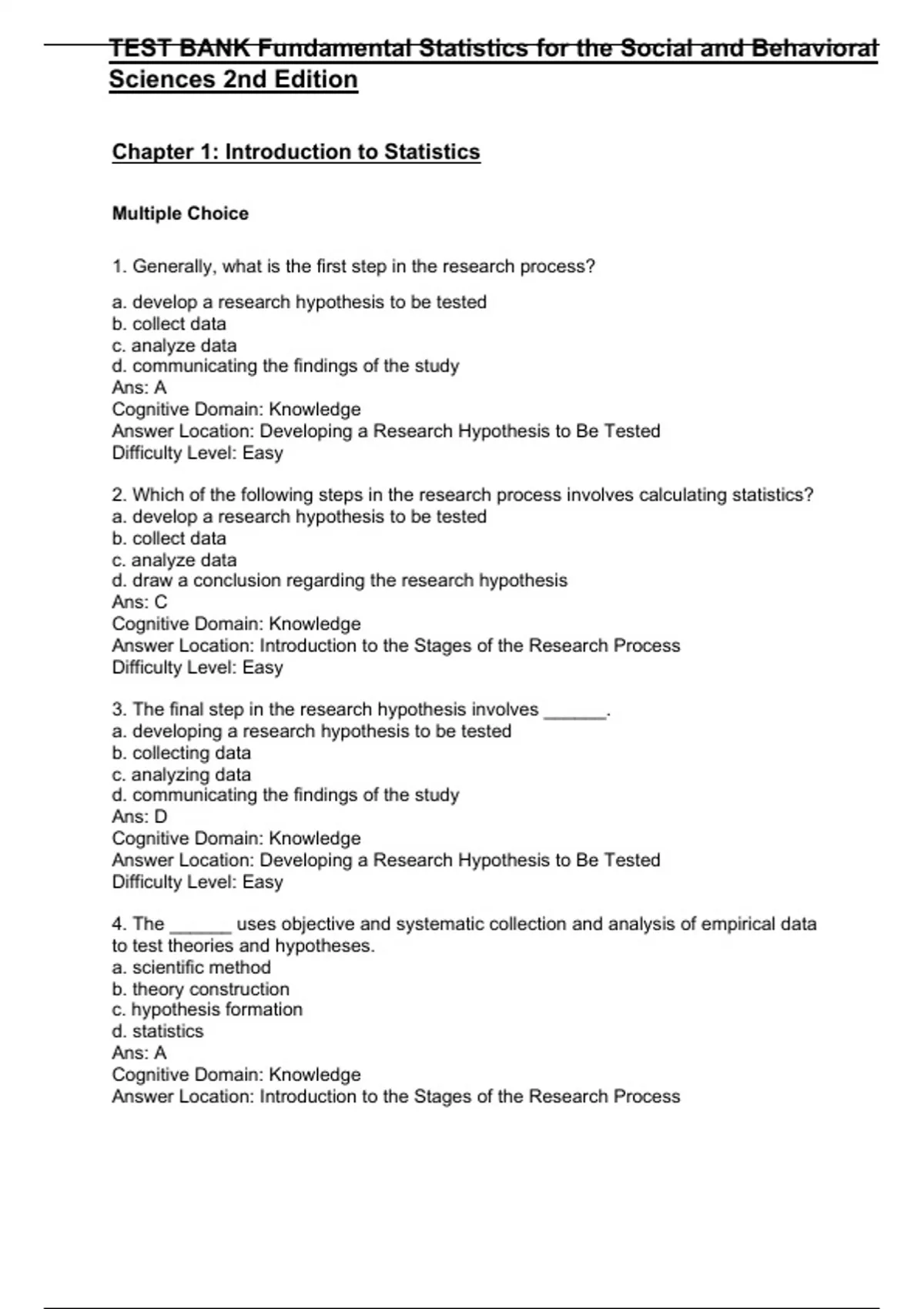 TEST BANK Fundamental Statistics for the Social and Behavioral Sciences 2nd Edition

Chapter 1: Introduction to Statistics

Multiple Choice

1. Generally, what is the first step in the research process?

a. develop a research hypothesis to be tested
b. collect data
c. analyze data
d. communicating the findings of the study
Ans: A
Cognitive Domain: Knowledge
Answer Location: Developing a Research Hypothesis to Be Tested
Difficulty Level: Easy

2. Which of the following steps in the research process involves calculating statistics?
a. develop a research hypothesis to be tested
b. collect data
c. analyze data
d. draw a conclusion regarding the research hypothesis
Ans: C
Cognitive Domain: Knowledge
Answer Location: Introduction to the Stages of the Research Process
Difficulty Level: Easy

3. The final step in the research hypothesis involves ______.
a. developing a research hypothesis to be tested
b. collecting data
c. analyzing data
d. communicating the findings of the study
Ans: D
Cognitive Domain: Knowledge
Answer Location: Developing a Research Hypothesis to Be Tested
Difficulty Level: Easy

4. The ______ uses objective and systematic collection and analysis of empirical data to test theories and hypotheses.
a. scientific method
b. theory construction
c. hypothesis formation
d. statistics
Ans: A
Cognitive Domain: Knowledge
Answer Location: Introduction to the Stages of the Research Process